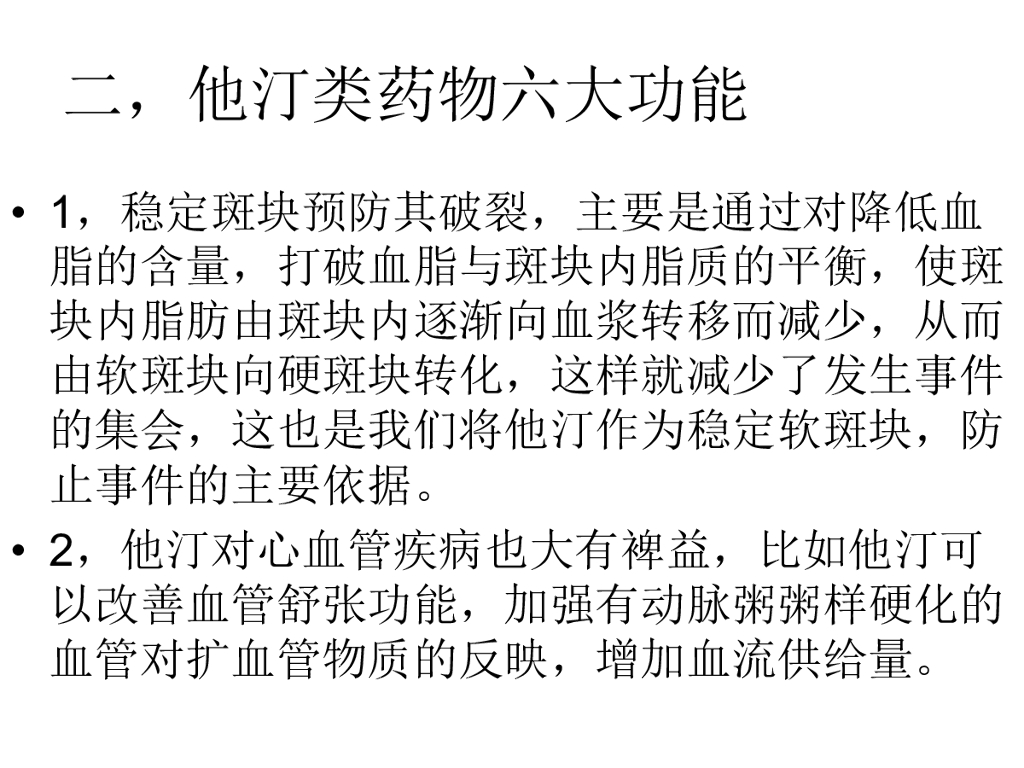 二，他汀类药物六大功能

• 1，稳定斑块预防其破裂，主要是通过对降低血脂的含量，打破血脂与斑块内脂质的平衡，使斑块内脂肪由斑块内逐渐向血浆转移而减少，从而由软斑块向硬斑块转化，这样就减少了发生事件的集会，这也是我们将他汀作为稳定软斑块，防止事件的主要依据。

• 2，他汀对心血管疾病也大有裨益，比如他汀可以改善血管舒张功能，加强有动脉粥粥样硬化的血管对扩血管物质的反映，增加血流供给量。